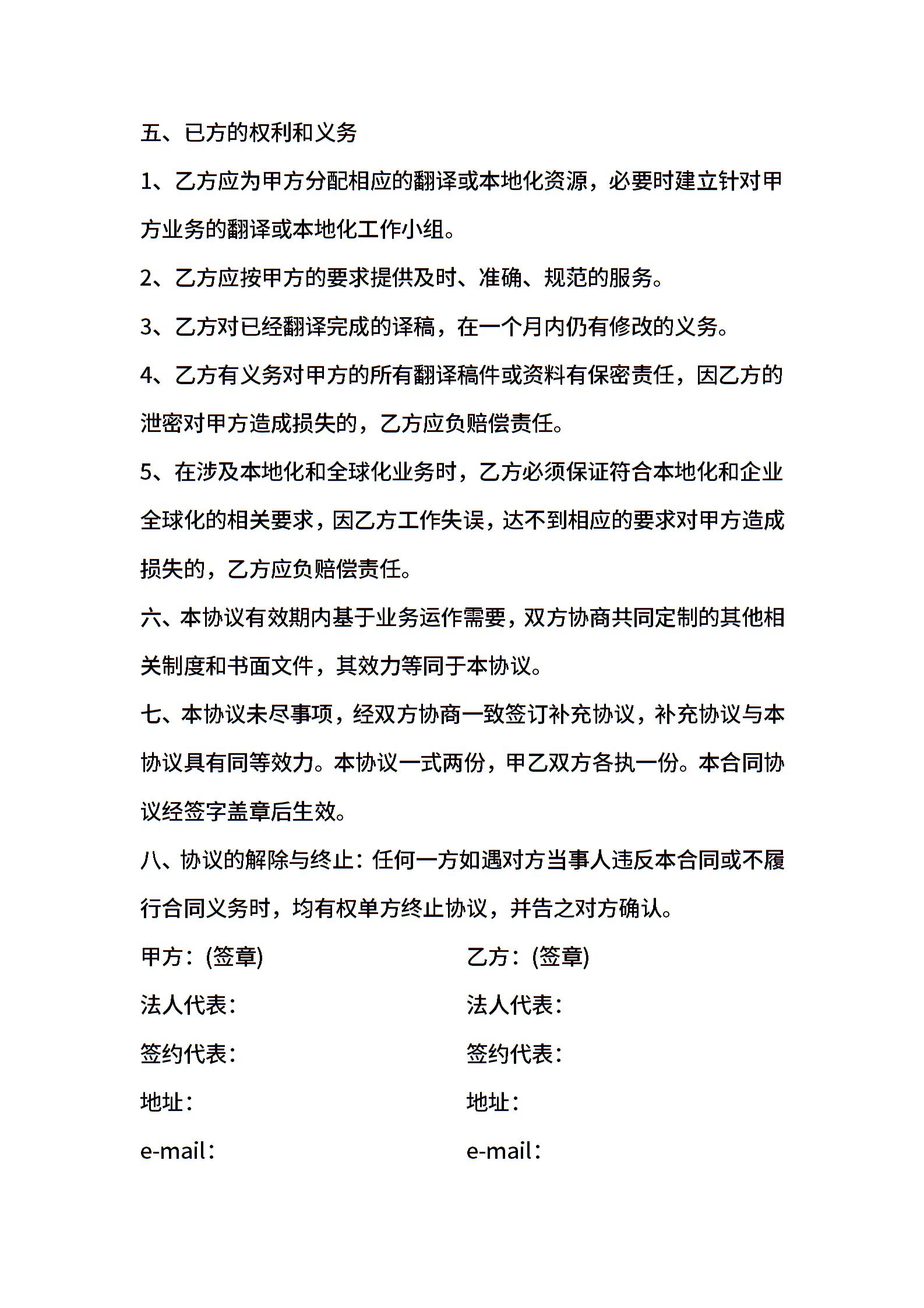 五、已方的权利和义务

1、乙方应为甲方分配相应的翻译或本地化资源，必要时建立针对甲方业务的翻译或本地化工作小组。

2、乙方应按甲方的要求提供及时、准确、规范的服务。

3、乙方对已经翻译完成的译稿，在一个月内仍有修改的义务。

4、乙方有义务对甲方的所有翻译稿件或资料有保密责任，因乙方的泄密对甲方造成损失的，乙方应负赔偿责任。

5、在涉及本地化和全球化业务时，乙方必须保证符合本地化和企业全球化的相关要求，因乙方工作失误，达不到相应的要求对甲方造成损失的，乙方应负赔偿责任。

六、本协议有效期内基于业务运作需要，双方协商共同定制的其他相关制度和书面文件，其效力等同于本协议。

七、本协议未尽事项，经双方协商一致签订补充协议，补充协议与本协议具有同等效力。本协议一式两份，甲乙双方各执一份。本合同协议经签字盖章后生效。

八、协议的解除与终止：任何一方如遇对方当事人违反本合同或不履行合同义务时，均有权单方终止协议，并告之对方确认。

甲方：(签章)

法人代表：

签约代表：

地址：

e-mail：

乙方：(签章)

法人代表：

签约代表：

地址：

e-mail：